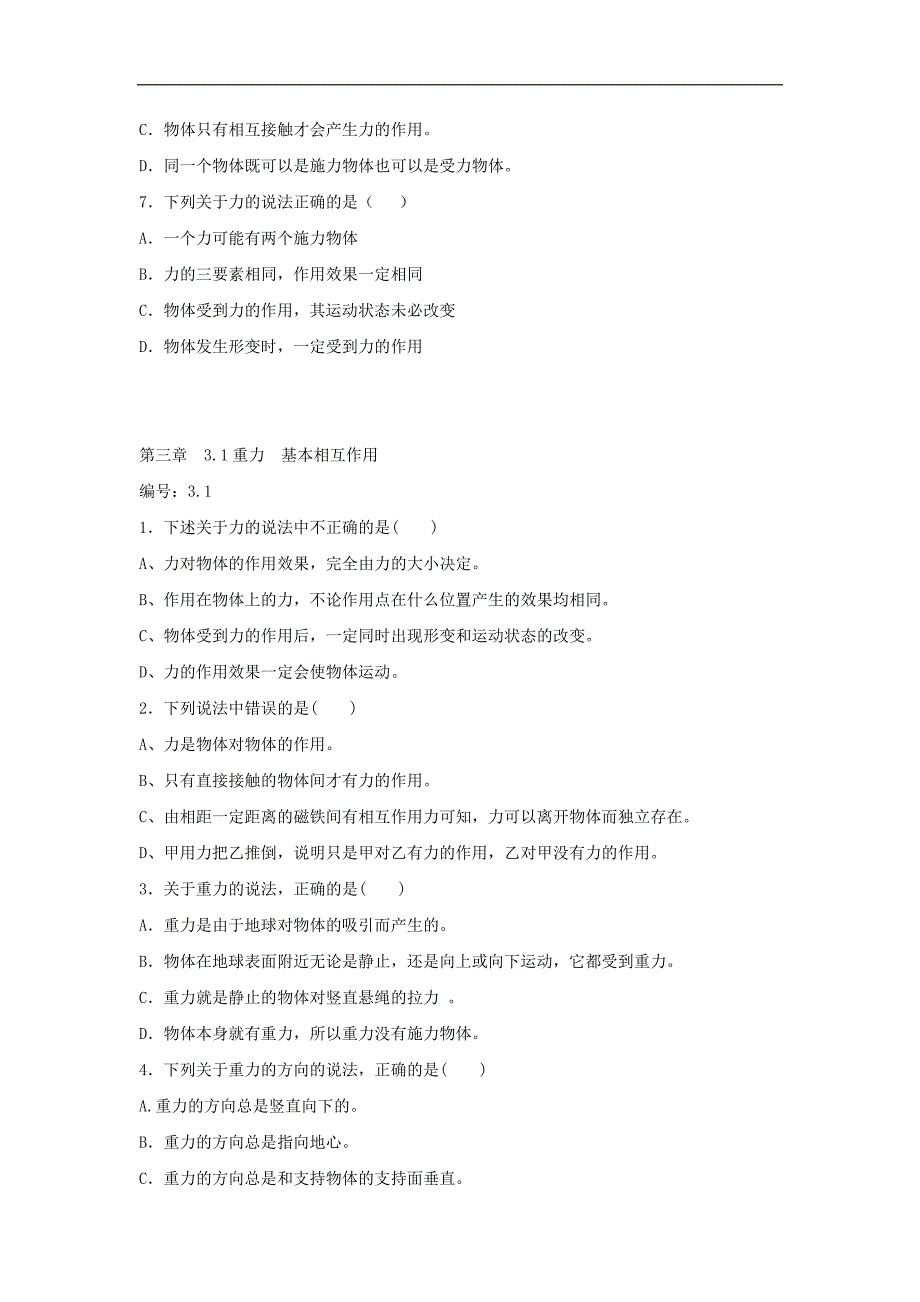 C．物体只有相互接触才会产生力的作用。

D．同一个物体既可以是施力物体也可以是受力物体。

7．下列关于力的说法正确的是（　　）

A．一个力可能有两个施力物体

B．力的三要素相同，作用效果一定相同

C．物体受到力的作用，其运动状态未必改变

D．物体发生形变时，一定受到力的作用

第三章　3.1 重力　基本相互作用

编号：3.1

1．下述关于力的说法中不正确的是(　　)

A、力对物体的作用效果，完全由力的大小决定。

B、作用在物体上的力，不论作用点在什么位置产生的效果均相同。

C、物体受到力的作用后，一定同时出现形变和运动状态的改变。

D、力的作用效果一定会使物体运动。

2．下列说法中错误的是(　　)

A、力是物体对物体的作用。

B、只有直接接触的物体间才有力的作用。

C、由相距一定距离的磁铁间有相互作用力可知，力可以离开物体而独立存在。

D、甲用力把乙推倒，说明只是甲对乙有力的作用，乙对甲没有力的作用。

3．关于重力的说法，正确的是(　　)

A．重力是由于地球对物体的吸引而产生的。

B．物体在地球表面附近无论是静止，还是向上或向下运动，它都受到重力。

C．重力就是静止的物体对竖直悬绳的拉力 。

D．物体本身就有重力，所以重力没有施力物体。

4．下列关于重力的方向的说法，正确的是(　　)

A.重力的方向总是竖直向下的。

B．重力的方向总是指向地心。

C．重力的方向总是和支持物体的支持面垂直。